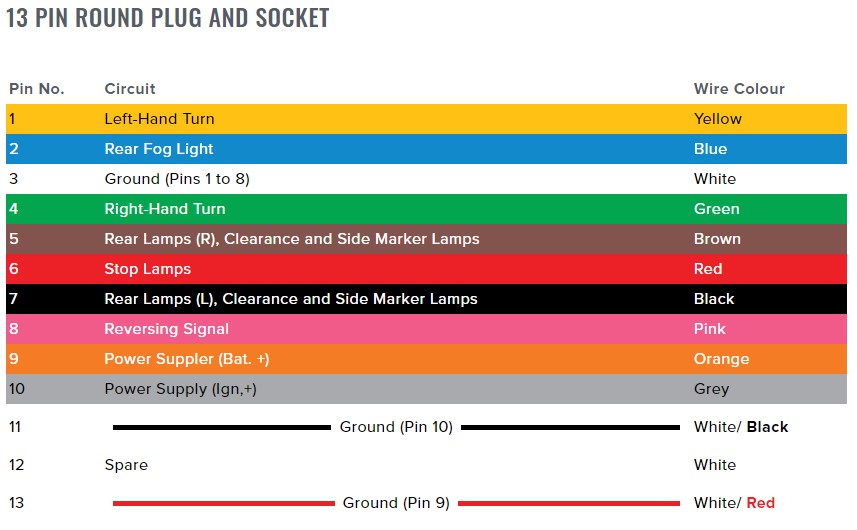 13 PIN ROUND PLUG AND SOCKET

| Pin No. | Circuit | Wire Colour |
|---|---|---|
| 1 | Left-Hand Turn | Yellow |
| 2 | Rear Fog Light | Blue |
| 3 | Ground (Pins 1 to 8) | White |
| 4 | Right-Hand Turn | Green |
| 5 | Rear Lamps (R), Clearance and Side Marker Lamps | Brown |
| 6 | Stop Lamps | Red |
| 7 | Rear Lamps (L), Clearance and Side Marker Lamps | Black |
| 8 | Reversing Signal | Pink |
| 9 | Power Suppler (Bat. +) | Orange |
| 10 | Power Supply (Ign,+) | Grey |
| 11 | Ground (Pin 10) | White/ Black |
| 12 | Spare | White |
| 13 | Ground (Pin 9) | White/ Red |